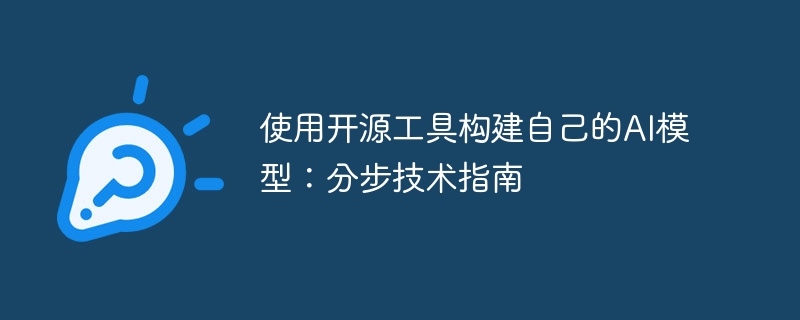 使用开源工具构建自己的AI模型：分步技术指南